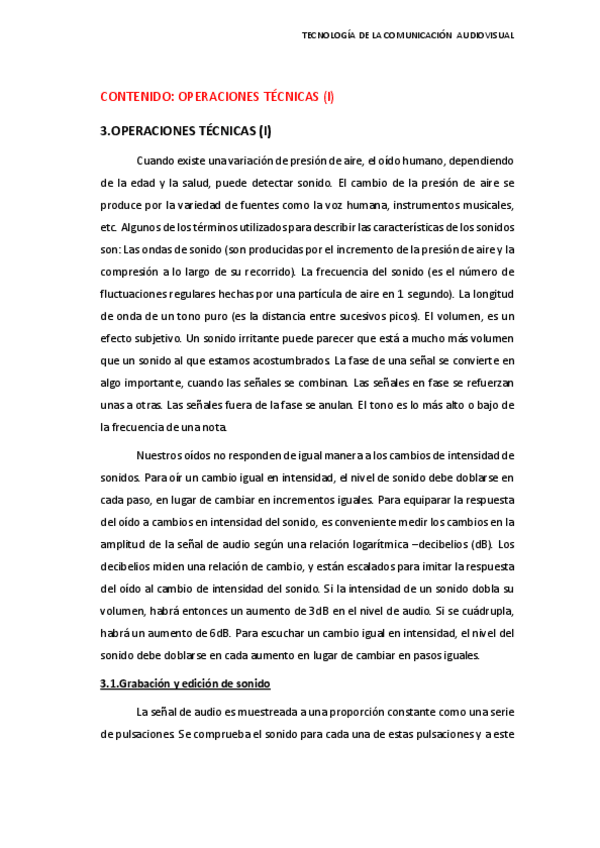 TECNOLOGÍA DE LA COMUNICACIÓN AUDIOVISUAL

CONTENIDO: OPERACIONES TÉCNICAS (I)

3.OPERACIONES TÉCNICAS (I)

Cuando existe una variación de presión de aire, el oído humano, dependiendo de la edad y la salud, puede detectar sonido. El cambio de la presión de aire se produce por la variedad de fuentes como la voz humana, instrumentos musicales, etc. Algunos de los términos utilizados para describir las características de los sonidos son: Las ondas de sonido (son producidas por el incremento de la presión de aire y la compresión a lo largo de su recorrido). La frecuencia del sonido (es el número de fluctuaciones regulares hechas por una partícula de aire en 1 segundo). La longitud de onda de un tono puro (es la distancia entre sucesivos picos). El volumen, es un efecto subjetivo. Un sonido irritante puede parecer que está a mucho más volumen que un sonido al que estamos acostumbrados. La fase de una señal se convierte en algo importante, cuando las señales se combinan. Las señales en fase se refuerzan unas a otras. Las señales fuera de la fase se anulan. El tono es lo más alto o bajo de la frecuencia de una nota.

Nuestros oídos no responden de igual manera a los cambios de intensidad de sonidos. Para oír un cambio igual en intensidad, el nivel de sonido debe doblarse en cada paso, en lugar de cambiar en incrementos iguales. Para equiparar la respuesta del oído a cambios en intensidad del sonido, es conveniente medir los cambios en la amplitud de la señal de audio según una relación logarítmica –decibelios (dB). Los decibelios miden una relación de cambio, y están escalados para imitar la respuesta del oído al cambio de intensidad del sonido. Si la intensidad de un sonido dobla su volumen, habrá entonces un aumento de 3dB en el nivel de audio. Si se cuádrupla, habrá un aumento de 6dB. Para escuchar un cambio igual en intensidad, el nivel del sonido debe doblarse en cada aumento en lugar de cambiar en pasos iguales.

3.1.Grabación y edición de sonido

La señal de audio es muestreada a una proporción constante como una serie de pulsaciones. Se comprueba el sonido para cada una de estas pulsaciones y a este